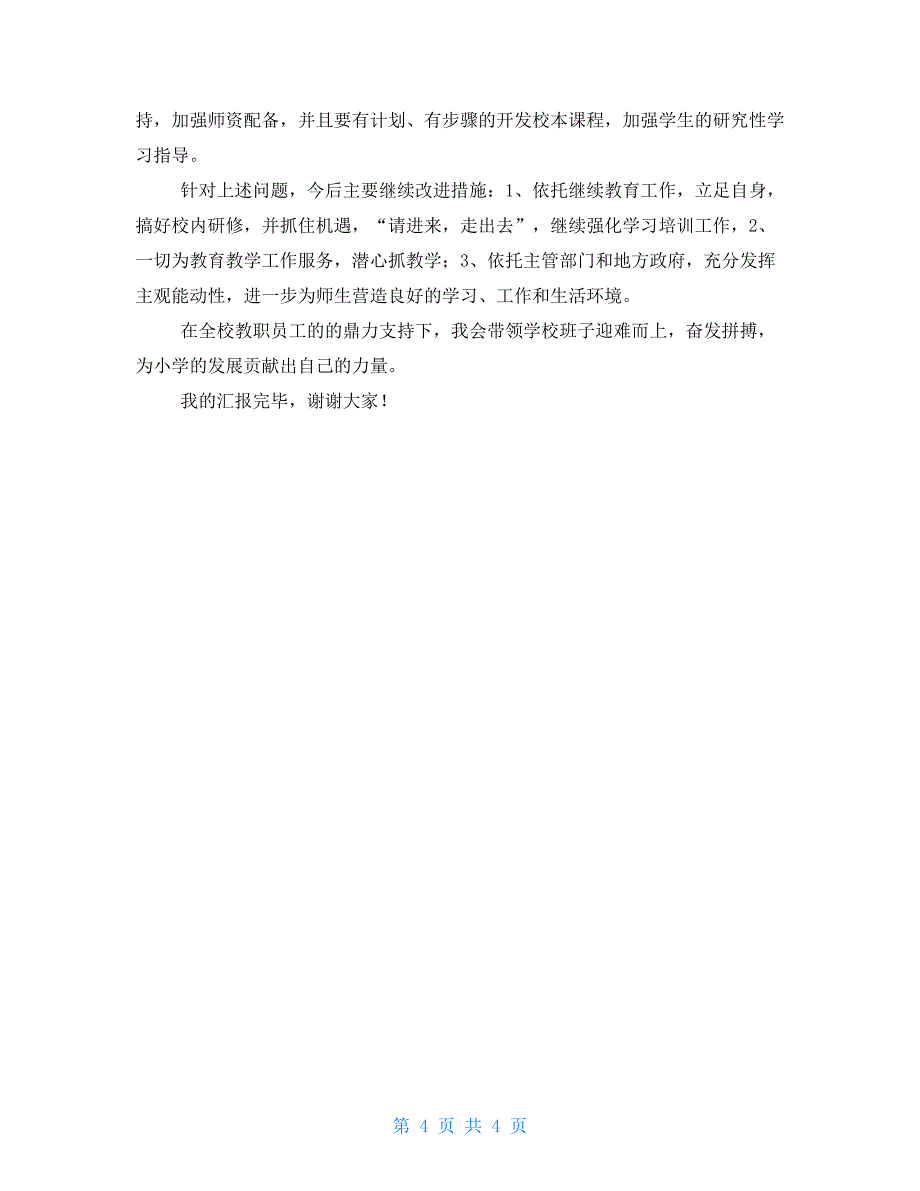 持，加强师资配备，并且要有计划、有步骤的开发校本课程，加强学生的研究性学习指导。

针对上述问题，今后主要继续改进措施：1、依托继续教育工作，立足自身，搞好校内研修，并抓住机遇，“请进来，走出去”，继续强化学习培训工作，2、一切为教育教学工作服务，潜心抓教学；3、依托主管部门和地方政府，充分发挥主观能动性，进一步为师生营造良好的学习、工作和生活环境。

在全校教职员工的的鼎力支持下，我会带领学校班子迎难而上，奋发拼搏，为小学的发展贡献出自己的力量。

我的汇报完毕，谢谢大家！

第 4 页 共 4 页